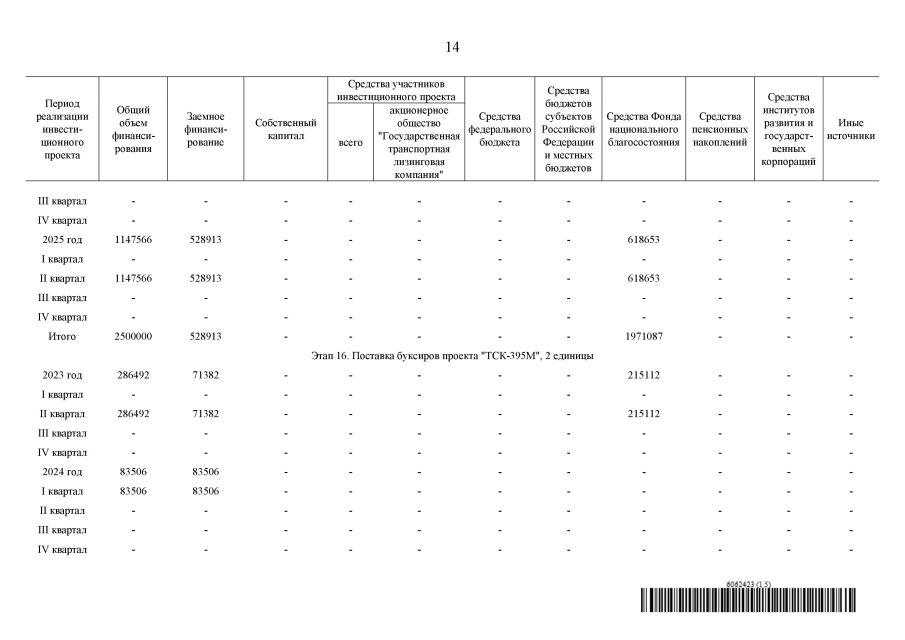 14

| Период реализации инвестиционного проекта | Общий объем финансирования | Заемное финансирование | Собственный капитал | Средства участников инвестиционного проекта: всего | Средства участников инвестиционного проекта: акционерное общество "Государственная транспортная лизинговая компания" | Средства федерального бюджета | Средства бюджетов субъектов Российской Федерации и местных бюджетов | Средства Фонда национального благосостояния | Средства пенсионных накоплений | Средства институтов развития и государственных корпораций | Иные источники |
|---|---|---|---|---|---|---|---|---|---|---|---|
| III квартал | - | - | - | - | - | - | - | - | - | - | - |
| IV квартал | - | - | - | - | - | - | - | - | - | - | - |
| 2025 год | 1147566 | 528913 | - | - | - | - | - | 618653 | - | - | - |
| I квартал | - | - | - | - | - | - | - | - | - | - | - |
| II квартал | 1147566 | 528913 | - | - | - | - | - | 618653 | - | - | - |
| III квартал | - | - | - | - | - | - | - | - | - | - | - |
| IV квартал | - | - | - | - | - | - | - | - | - | - | - |
| Итого | 2500000 | 528913 | - | - | - | - | - | 1971087 | - | - | - |
| Этап 16. Поставка буксиров проекта "ТСК-395М", 2 единицы | | | | | | | | | | | |
| 2023 год | 286492 | 71382 | - | - | - | - | - | 215112 | - | - | - |
| I квартал | - | - | - | - | - | - | - | - | - | - | - |
| II квартал | 286492 | 71382 | - | - | - | - | - | 215112 | - | - | - |
| III квартал | - | - | - | - | - | - | - | - | - | - | - |
| IV квартал | - | - | - | - | - | - | - | - | - | - | - |
| 2024 год | 83506 | 83506 | - | - | - | - | - | - | - | - | - |
| I квартал | 83506 | 83506 | - | - | - | - | - | - | - | - | - |
| II квартал | - | - | - | - | - | - | - | - | - | - | - |
| III квартал | - | - | - | - | - | - | - | - | - | - | - |
| IV квартал | - | - | - | - | - | - | - | - | - | - | - |

6062423 (1.5)